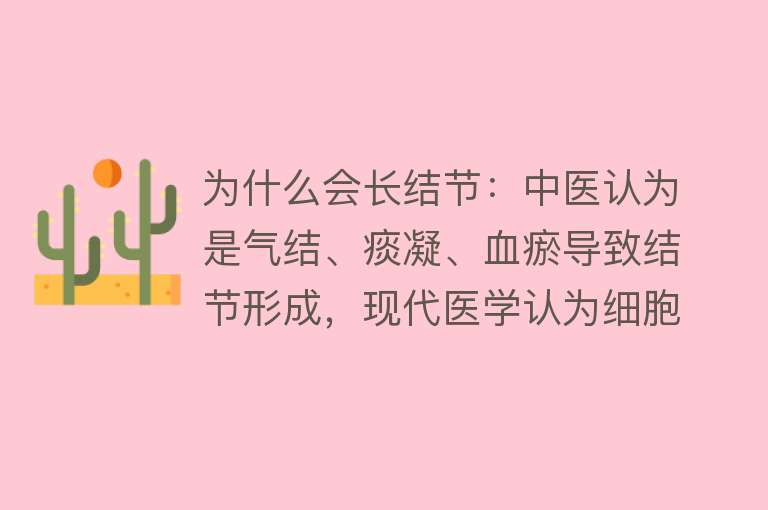 为什么会长结节：中医认为是气结、痰凝、血瘀导致结节形成，现代医学认为细胞